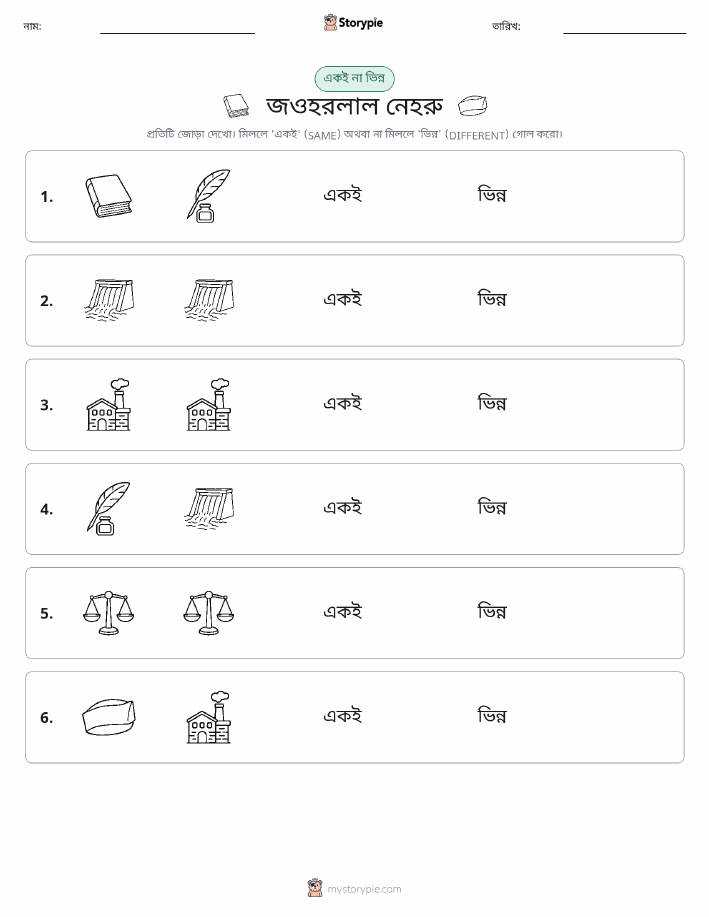 নাম:

Storypie

তারিখ:

একই না ভিন্ন

জওহরলাল নেহরু

প্রতিটি জোড়া দেখো। মিললে 'একই' (SAME) অথবা না মিললে 'ভিন্ন' (DIFFERENT) গোল করো।

1. একই ভিন্ন

2. একই ভিন্ন

3. একই ভিন্ন

4. একই ভিন্ন

5. একই ভিন্ন

6. একই ভিন্ন

mystorypie.com